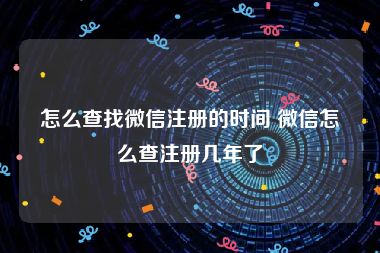 怎么查找微信注册的时间 微信怎么查注册几年了